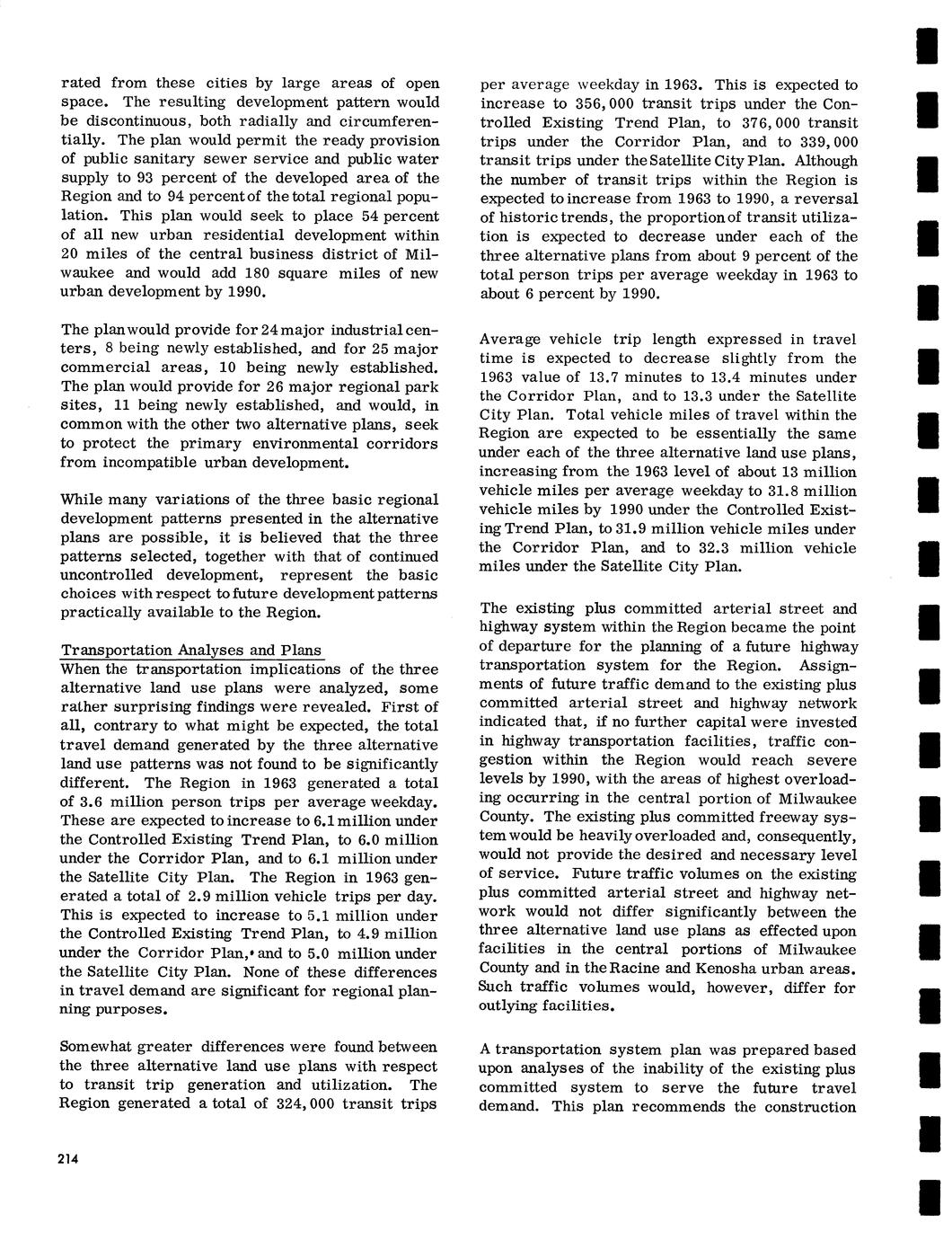 rated from these cities by large areas of open space. The resulting development pattern would be discontinuous, both radially and circumferentially. The plan would permit the ready provision of public sanitary sewer service and public water supply to 93 percent of the developed area of the Region and to 94 percent of the total regional population. This plan would seek to place 54 percent of all new urban residential development within 20 miles of the central business district of Milwaukee and would add 180 square miles of new urban development by 1990.

The plan would provide for 24 major industrial centers, 8 being newly established, and for 25 major commercial areas, 10 being newly established. The plan would provide for 26 major regional park sites, 11 being newly established, and would, in common with the other two alternative plans, seek to protect the primary environmental corridors from incompatible urban development.

While many variations of the three basic regional development patterns presented in the alternative plans are possible, it is believed that the three patterns selected, together with that of continued uncontrolled development, represent the basic choices with respect to future development patterns practically available to the Region.

Transportation Analyses and Plans
When the transportation implications of the three alternative land use plans were analyzed, some rather surprising findings were revealed. First of all, contrary to what might be expected, the total travel demand generated by the three alternative land use patterns was not found to be significantly different. The Region in 1963 generated a total of 3.6 million person trips per average weekday. These are expected to increase to 6.1 million under the Controlled Existing Trend Plan, to 6.0 million under the Corridor Plan, and to 6.1 million under the Satellite City Plan. The Region in 1963 generated a total of 2.9 million vehicle trips per day. This is expected to increase to 5.1 million under the Controlled Existing Trend Plan, to 4.9 million under the Corridor Plan, and to 5.0 million under the Satellite City Plan. None of these differences in travel demand are significant for regional planning purposes.

Somewhat greater differences were found between the three alternative land use plans with respect to transit trip generation and utilization. The Region generated a total of 324,000 transit trips per average weekday in 1963. This is expected to increase to 356,000 transit trips under the Controlled Existing Trend Plan, to 376,000 transit trips under the Corridor Plan, and to 339,000 transit trips under the Satellite City Plan. Although the number of transit trips within the Region is expected to increase from 1963 to 1990, a reversal of historic trends, the proportion of transit utilization is expected to decrease under each of the three alternative plans from about 9 percent of the total person trips per average weekday in 1963 to about 6 percent by 1990.

Average vehicle trip length expressed in travel time is expected to decrease slightly from the 1963 value of 13.7 minutes to 13.4 minutes under the Corridor Plan, and to 13.3 under the Satellite City Plan. Total vehicle miles of travel within the Region are expected to be essentially the same under each of the three alternative land use plans, increasing from the 1963 level of about 13 million vehicle miles per average weekday to 31.8 million vehicle miles by 1990 under the Controlled Existing Trend Plan, to 31.9 million vehicle miles under the Corridor Plan, and to 32.3 million vehicle miles under the Satellite City Plan.

The existing plus committed arterial street and highway system within the Region became the point of departure for the planning of a future highway transportation system for the Region. Assignments of future traffic demand to the existing plus committed arterial street and highway network indicated that, if no further capital were invested in highway transportation facilities, traffic congestion within the Region would reach severe levels by 1990, with the areas of highest overloading occurring in the central portion of Milwaukee County. The existing plus committed freeway system would be heavily overloaded and, consequently, would not provide the desired and necessary level of service. Future traffic volumes on the existing plus committed arterial street and highway network would not differ significantly between the three alternative land use plans as effected upon facilities in the central portions of Milwaukee County and in the Racine and Kenosha urban areas. Such traffic volumes would, however, differ for outlying facilities.

A transportation system plan was prepared based upon analyses of the inability of the existing plus committed system to serve the future travel demand. This plan recommends the construction

214